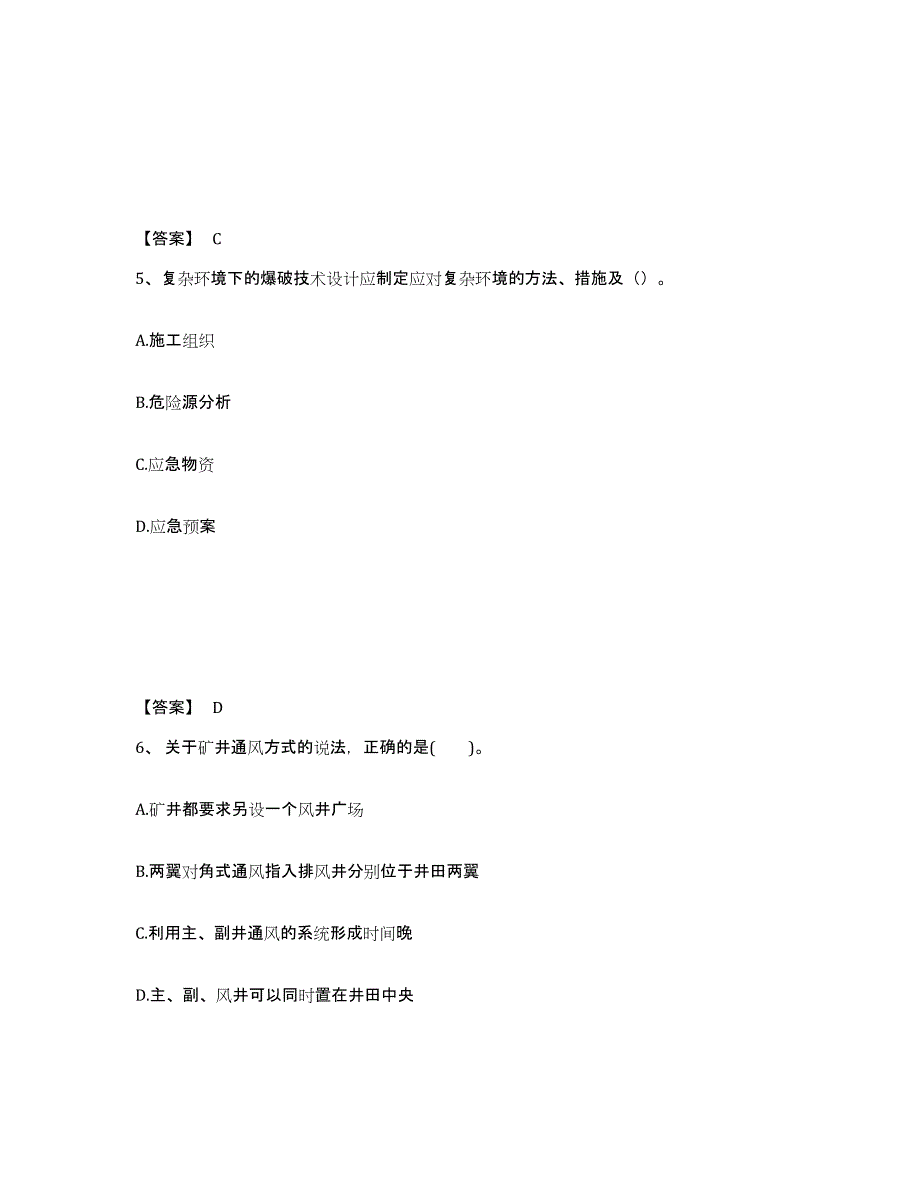 【答案】 C

5、复杂环境下的爆破技术设计应制定应对复杂环境的方法、措施及（）。

A.施工组织

B.危险源分析

C.应急物资

D.应急预案

【答案】 D

6、关于矿井通风方式的说法，正确的是(　　)。

A.矿井都要求另设一个风井广场

B.两翼对角式通风指入排风井分别位于井田两翼

C.利用主、副井通风的系统形成时间晚

D.主、副、风井可以同时置在井田中央